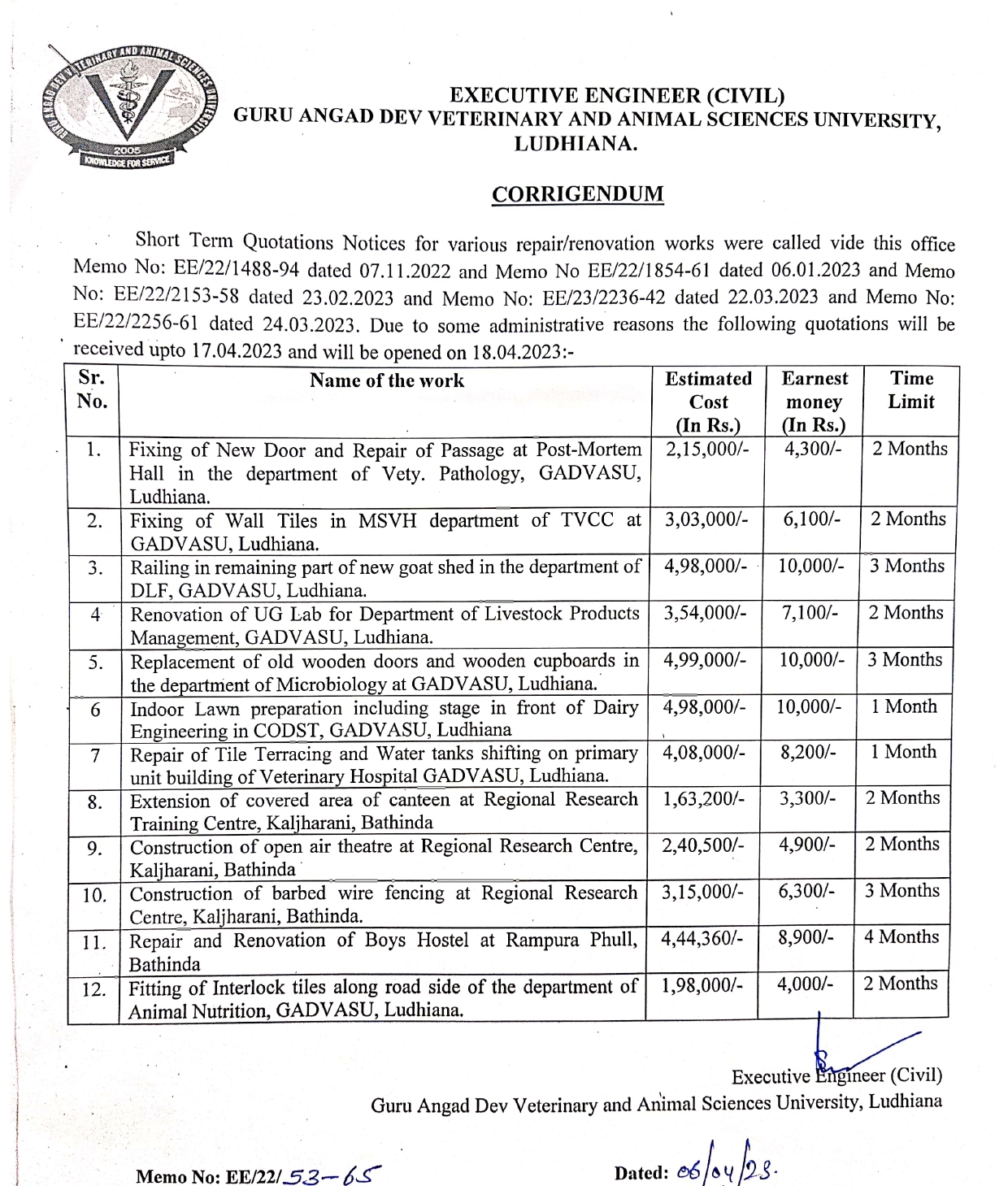 GURU ANGAD DEV VETERINARY AND ANIMAL SCIENCES UNIVERSITY
2005
KNOWLEDGE FOR SERVICE

EXECUTIVE ENGINEER (CIVIL)
GURU ANGAD DEV VETERINARY AND ANIMAL SCIENCES UNIVERSITY, LUDHIANA.

CORRIGENDUM

Short Term Quotations Notices for various repair/renovation works were called vide this office Memo No: EE/22/1488-94 dated 07.11.2022 and Memo No EE/22/1854-61 dated 06.01.2023 and Memo No: EE/22/2153-58 dated 23.02.2023 and Memo No: EE/23/2236-42 dated 22.03.2023 and Memo No: EE/22/2256-61 dated 24.03.2023. Due to some administrative reasons the following quotations will be received upto 17.04.2023 and will be opened on 18.04.2023:-

| Sr. No. | Name of the work | Estimated Cost (In Rs.) | Earnest money (In Rs.) | Time Limit |
|---|---|---|---|---|
| 1. | Fixing of New Door and Repair of Passage at Post-Mortem Hall in the department of Vety. Pathology, GADVASU, Ludhiana. | 2,15,000/- | 4,300/- | 2 Months |
| 2. | Fixing of Wall Tiles in MSVH department of TVCC at GADVASU, Ludhiana. | 3,03,000/- | 6,100/- | 2 Months |
| 3. | Railing in remaining part of new goat shed in the department of DLF, GADVASU, Ludhiana. | 4,98,000/- | 10,000/- | 3 Months |
| 4 | Renovation of UG Lab for Department of Livestock Products Management, GADVASU, Ludhiana. | 3,54,000/- | 7,100/- | 2 Months |
| 5. | Replacement of old wooden doors and wooden cupboards in the department of Microbiology at GADVASU, Ludhiana. | 4,99,000/- | 10,000/- | 3 Months |
| 6 | Indoor Lawn preparation including stage in front of Dairy Engineering in CODST, GADVASU, Ludhiana | 4,98,000/- | 10,000/- | 1 Month |
| 7 | Repair of Tile Terracing and Water tanks shifting on primary unit building of Veterinary Hospital GADVASU, Ludhiana. | 4,08,000/- | 8,200/- | 1 Month |
| 8. | Extension of covered area of canteen at Regional Research Training Centre, Kaljharani, Bathinda | 1,63,200/- | 3,300/- | 2 Months |
| 9. | Construction of open air theatre at Regional Research Centre, Kaljharani, Bathinda | 2,40,500/- | 4,900/- | 2 Months |
| 10. | Construction of barbed wire fencing at Regional Research Centre, Kaljharani, Bathinda. | 3,15,000/- | 6,300/- | 3 Months |
| 11. | Repair and Renovation of Boys Hostel at Rampura Phull, Bathinda | 4,44,360/- | 8,900/- | 4 Months |
| 12. | Fitting of Interlock tiles along road side of the department of Animal Nutrition, GADVASU, Ludhiana. | 1,98,000/- | 4,000/- | 2 Months |

Executive Engineer (Civil)
Guru Angad Dev Veterinary and Animal Sciences University, Ludhiana

Memo No: EE/22/53-65

Dated: 06/04/23.